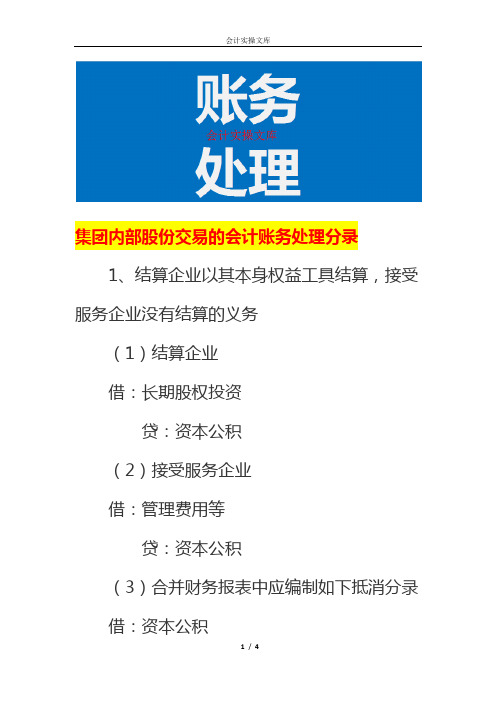 会计实操文库

账务
会计实操文库
处理

集团内部股份交易的会计账务处理分录

1、结算企业以其本身权益工具结算，接受服务企业没有结算的义务

（1）结算企业

借：长期股权投资

贷：资本公积

（2）接受服务企业

借：管理费用等

贷：资本公积

（3）合并财务报表中应编制如下抵消分录

借：资本公积

1 / 4